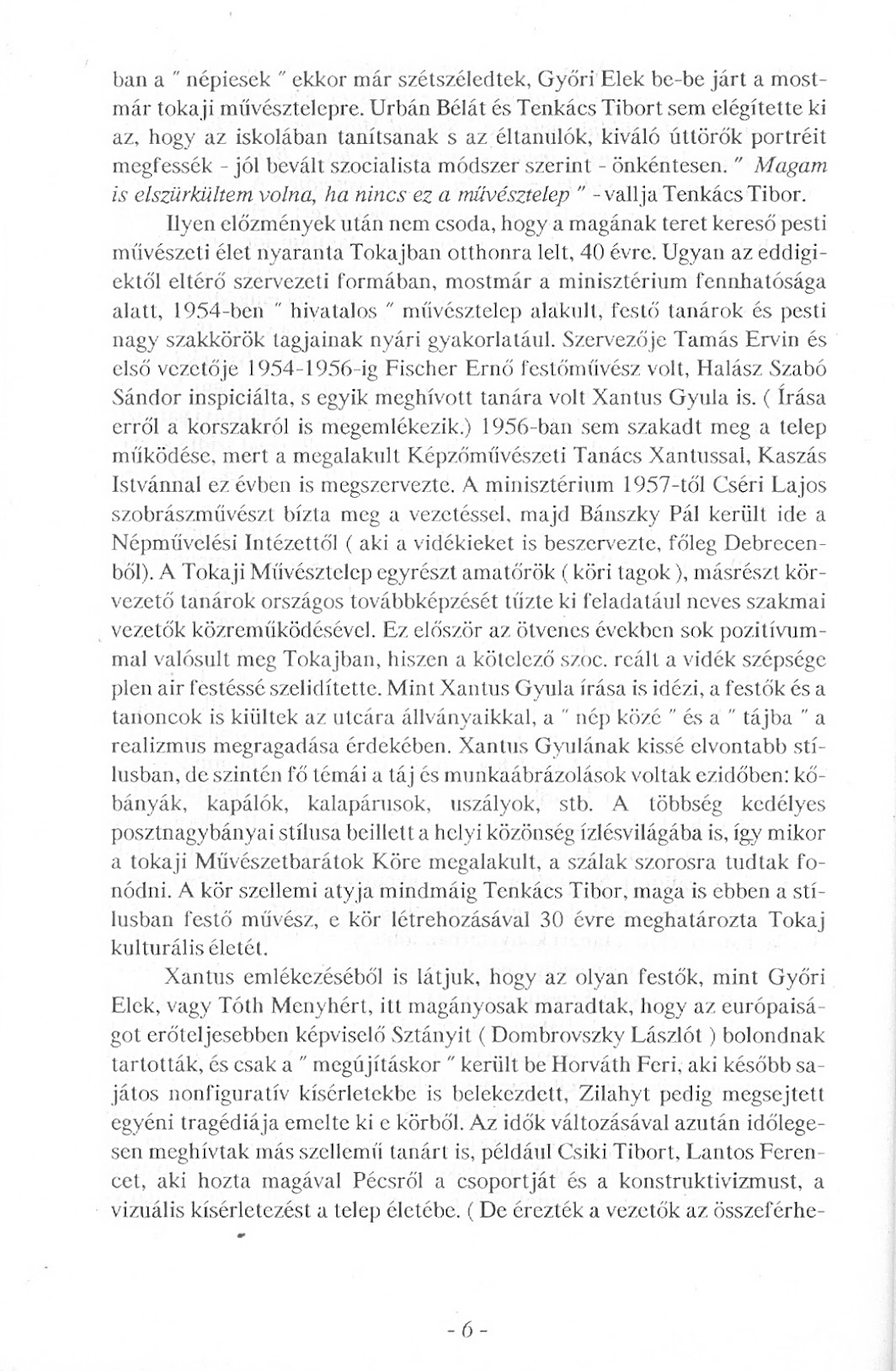 ban a " népiesek " ekkor már szétszéledtek, Győri Elek be-be járt a mostmár tokaji művésztelepre. Urbán Bélát és Tenkács Tibort sem elégítette ki az, hogy az iskolában tanítsanak s az éltanulók, kiváló úttörők portréit megfessék - jól bevált szocialista módszer szerint - önkéntesen. " Magam is elszürkültem volna, ha nincs ez a művésztelep " - vallja Tenkács Tibor.

Ilyen előzmények után nem csoda, hogy a magának teret kereső pesti művészeti élet nyaranta Tokajban otthonra lelt, 40 évre. Ugyan az eddigiektől eltérő szervezeti formában, mostmár a minisztérium fennhatósága alatt, 1954-ben " hivatalos " művésztelep alakult, festő tanárok és pesti nagy szakkörök tagjainak nyári gyakorlatául. Szervezője Tamás Ervin és első vezetője 1954-1956-ig Fischer Ernő festőművész volt, Halász Szabó Sándor inspiciálta, s egyik meghívott tanára volt Xantus Gyula is. ( Írása erről a korszakról is megemlékezik.) 1956-ban sem szakadt meg a telep működése, mert a megalakult Képzőművészeti Tanács Xantussal, Kaszás Istvánnal ez évben is megszervezte. A minisztérium 1957-től Cséri Lajos szobrászművészt bízta meg a vezetéssel, majd Bánszky Pál került ide a Népművelési Intézettől ( aki a vidékieket is beszervezte, főleg Debrecenből). A Tokaji Művésztelep egyrészt amatőrök ( köri tagok ), másrészt körvezető tanárok országos továbbképzését tűzte ki feladatául neves szakmai vezetők közreműködésével. Ez először az ötvenes években sok pozitívummal valósult meg Tokajban, hiszen a kötelező szoc. reált a vidék szépsége plen air festéssé szelidítette. Mint Xantus Gyula írása is idézi, a festők és a tanoncok is kiültek az utcára állványaikkal, a " nép közé " és a " tájba " a realizmus megragadása érdekében. Xantus Gyulának kissé elvontabb stílusban, de szintén fő témái a táj és munkaábrázolások voltak ezidőben: kőbányák, kapálók, kalapárusok, uszályok, stb. A többség kedélyes posztnagybányai stílusa beillett a helyi közönség ízlésvilágába is, így mikor a tokaji Művészetbarátok Köre megalakult, a szálak szorosra tudtak fonódni. A kör szellemi atyja mindmáig Tenkács Tibor, maga is ebben a stílusban festő művész, e kör létrehozásával 30 évre meghatározta Tokaj kulturális életét.

Xantus emlékezéséből is látjuk, hogy az olyan festők, mint Győri Elek, vagy Tóth Menyhért, itt magányosak maradtak, hogy az európaiságot erőteljesebben képviselő Sztányit ( Dombrovszky Lászlót ) bolondnak tartották, és csak a " megújításkor " került be Horváth Feri, aki később sajátos nonfiguratív kísérletekbe is belekezdett, Zilahyt pedig megsejtett egyéni tragédiája emelte ki e körből. Az idők változásával azután időlegesen meghívtak más szellemű tanárt is, például Csiki Tibort, Lantos Ferencet, aki hozta magával Pécsről a csoportját és a konstruktivizmust, a vizuális kísérletezést a telep életébe. ( De érezték a vezetők az összeférhe-

- 6 -